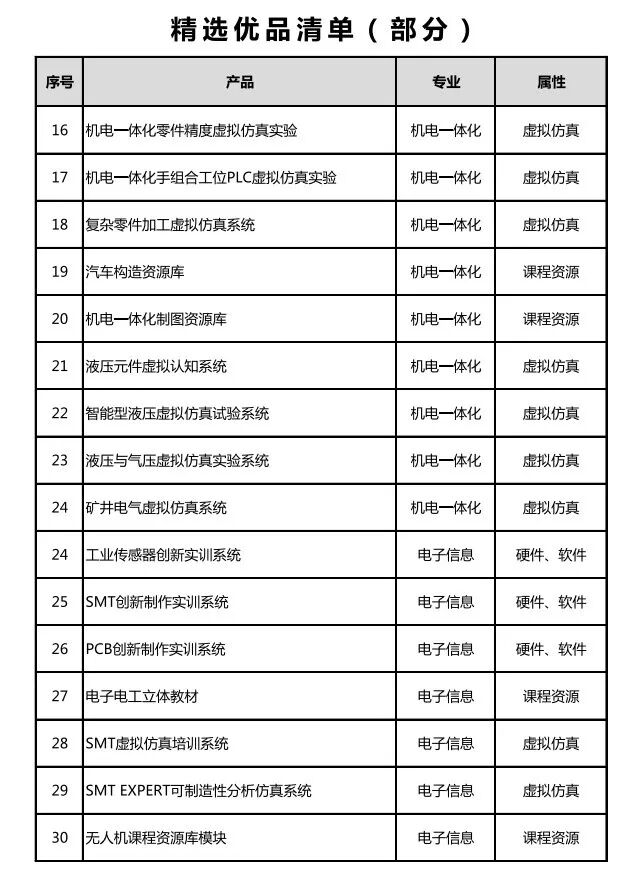 精选优品清单（部分）

| 序号 | 产品 | 专业 | 属性 |
|---|---|---|---|
| 16 | 机电一体化零件精度虚拟仿真实验 | 机电一体化 | 虚拟仿真 |
| 17 | 机电一体化手组合工位PLC虚拟仿真实验 | 机电一体化 | 虚拟仿真 |
| 18 | 复杂零件加工虚拟仿真系统 | 机电一体化 | 虚拟仿真 |
| 19 | 汽车构造资源库 | 机电一体化 | 课程资源 |
| 20 | 机电一体化制图资源库 | 机电一体化 | 课程资源 |
| 21 | 液压元件虚拟认知系统 | 机电一体化 | 虚拟仿真 |
| 22 | 智能型液压虚拟仿真试验系统 | 机电一体化 | 虚拟仿真 |
| 23 | 液压与气压虚拟仿真实验系统 | 机电一体化 | 虚拟仿真 |
| 24 | 矿井电气虚拟仿真系统 | 机电一体化 | 虚拟仿真 |
| 24 | 工业传感器创新实训系统 | 电子信息 | 硬件、软件 |
| 25 | SMT创新制作实训系统 | 电子信息 | 硬件、软件 |
| 26 | PCB创新制作实训系统 | 电子信息 | 硬件、软件 |
| 27 | 电子电工立体教材 | 电子信息 | 课程资源 |
| 28 | SMT虚拟仿真培训系统 | 电子信息 | 虚拟仿真 |
| 29 | SMT EXPERT可制造性分析仿真系统 | 电子信息 | 虚拟仿真 |
| 30 | 无人机课程资源库模块 | 电子信息 | 课程资源 |